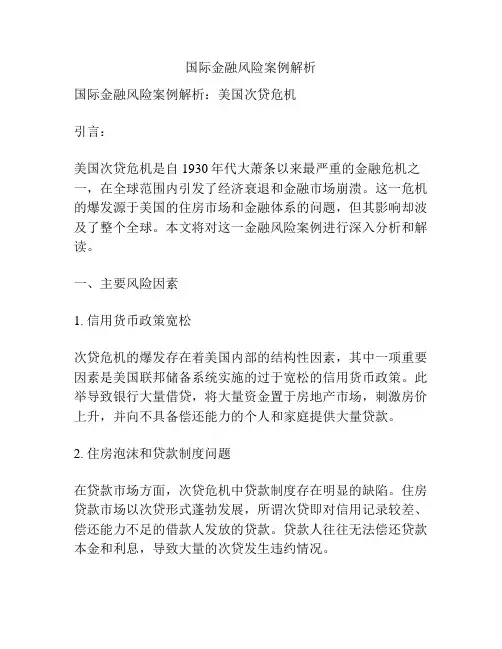 国际金融风险案例解析

国际金融风险案例解析：美国次贷危机

引言：

美国次贷危机是自 1930 年代大萧条以来最严重的金融危机之一，在全球范围内引发了经济衰退和金融市场崩溃。这一危机的爆发源于美国的住房市场和金融体系的问题，但其影响却波及了整个全球。本文将对这一金融风险案例进行深入分析和解读。

一、主要风险因素

1. 信用货币政策宽松

次贷危机的爆发存在着美国内部的结构性因素，其中一项重要因素是美国联邦储备系统实施的过于宽松的信用货币政策。此举导致银行大量借贷，将大量资金置于房地产市场，刺激房价上升，并向不具备偿还能力的个人和家庭提供大量贷款。

2. 住房泡沫和贷款制度问题

在贷款市场方面，次贷危机中贷款制度存在明显的缺陷。住房贷款市场以次贷形式蓬勃发展，所谓次贷即对信用记录较差、偿还能力不足的借款人发放的贷款。贷款人往往无法偿还贷款本金和利息，导致大量的次贷发生违约情况。